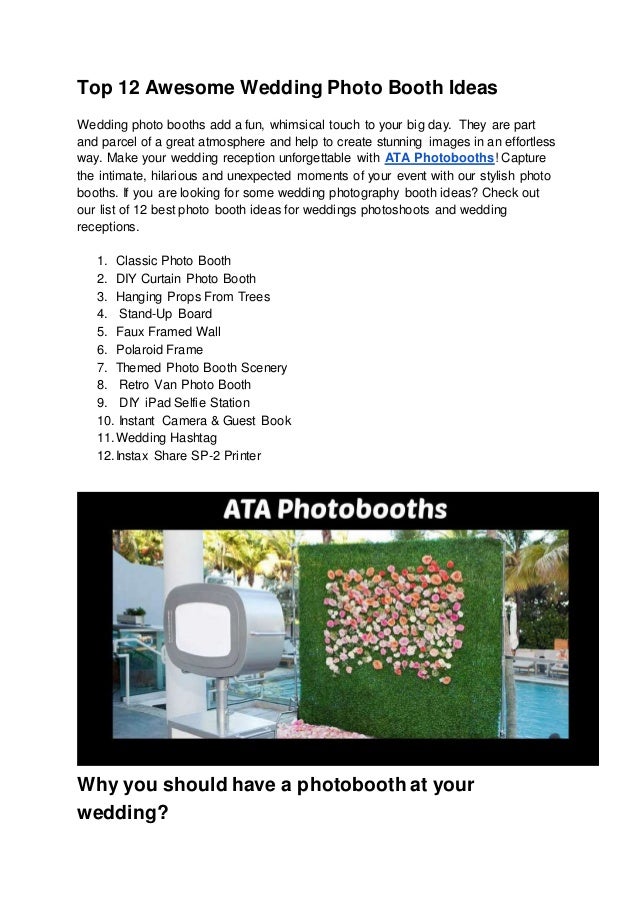 Top 12 Awesome Wedding Photo Booth Ideas

Wedding photo booths add a fun, whimsical touch to your big day. They are part and parcel of a great atmosphere and help to create stunning images in an effortless way. Make your wedding reception unforgettable with ATA Photobooths! Capture the intimate, hilarious and unexpected moments of your event with our stylish photo booths. If you are looking for some wedding photography booth ideas? Check out our list of 12 best photo booth ideas for weddings photoshoots and wedding receptions.

1. Classic Photo Booth
2. DIY Curtain Photo Booth
3. Hanging Props From Trees
4. Stand-Up Board
5. Faux Framed Wall
6. Polaroid Frame
7. Themed Photo Booth Scenery
8. Retro Van Photo Booth
9. DIY iPad Selfie Station
10. Instant Camera & Guest Book
11. Wedding Hashtag
12. Instax Share SP-2 Printer

ATA Photobooths

Why you should have a photobooth at your wedding?